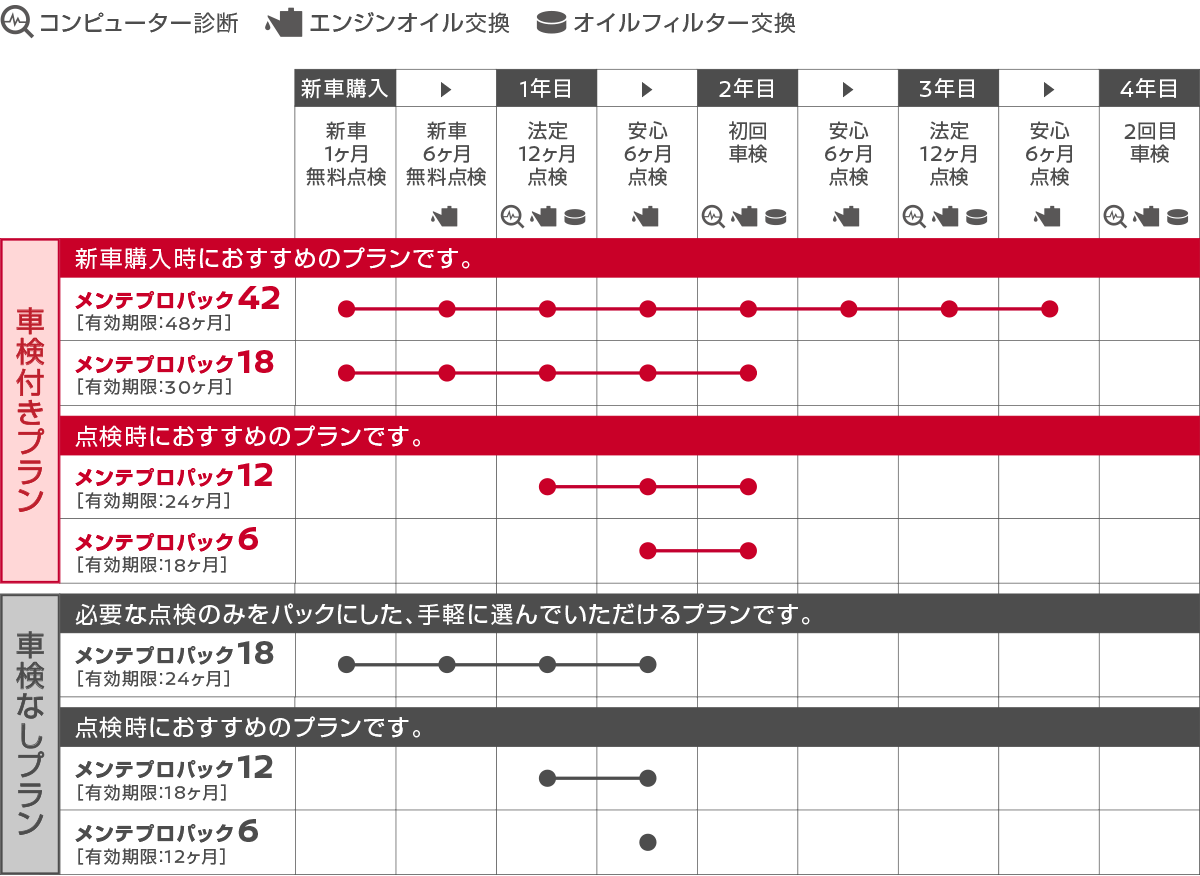 コンピューター診断　エンジンオイル交換　オイルフィルター交換

| 新車購入 | ▶ | 1年目 | ▶ | 2年目 | ▶ | 3年目 | ▶ | 4年目 |
|---|---|---|---|---|---|---|---|---|
| 新車 1ヶ月 無料点検 | 新車 6ヶ月 無料点検 | 法定 12ヶ月 点検 | 安心 6ヶ月 点検 | 初回 車検 | 安心 6ヶ月 点検 | 法定 12ヶ月 点検 | 安心 6ヶ月 点検 | 2回目 車検 |

車検付きプラン

新車購入時におすすめのプランです。

メンテプロパック42
［有効期限：48ヶ月］

メンテプロパック18
［有効期限：30ヶ月］

点検時におすすめのプランです。

メンテプロパック12
［有効期限：24ヶ月］

メンテプロパック6
［有効期限：18ヶ月］

車検なしプラン

必要な点検のみをパックにした、手軽に選んでいただけるプランです。

メンテプロパック18
［有効期限：24ヶ月］

点検時におすすめのプランです。

メンテプロパック12
［有効期限：18ヶ月］

メンテプロパック6
［有効期限：12ヶ月］